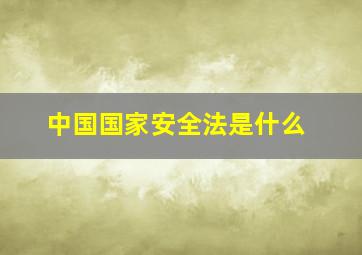 中国国家安全法是什么